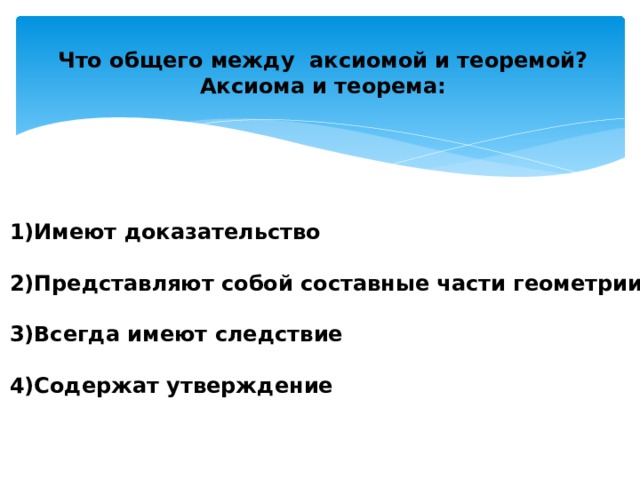 Что общего между аксиомой и теоремой?
Аксиома и теорема:

1)Имеют доказательство

2)Представляют собой составные части геометрии

3)Всегда имеют следствие

4)Содержат утверждение